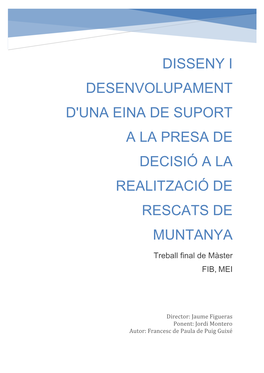 DISSENY I DESENVOLUPAMENT D'UNA EINA DE SUPORT A LA PRESA DE DECISIÓ A LA REALITZACIÓ DE RESCATS DE MUNTANYA

Treball final de Màster
FIB, MEI

Director: Jaume Figueras
Ponent: Jordi Montero
Autor: Francesc de Paula de Puig Guixé